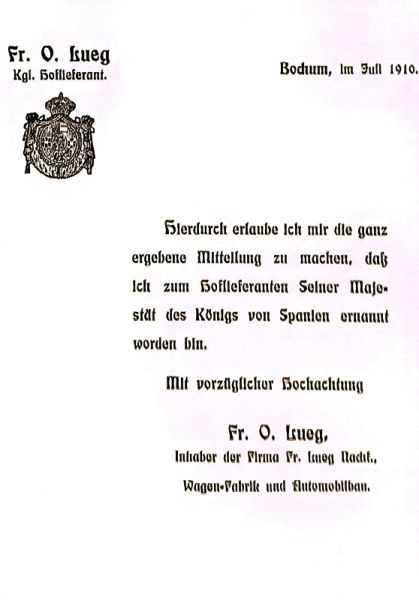 Fr. O. Lueg
Kgl. Hoflieferant.

Bochum, im Juli 1910.

Hierdurch erlaube ich mir die ganz ergebene Mitteilung zu machen, daß ich zum Hoflieferanten Seiner Majestät des Königs von Spanien ernannt worden bin.

Mit vorzüglicher Hochachtung

Fr. O. Lueg,
Inhaber der Firma Fr. Lueg Nachf.,
Wagen-Fabrik und Automobilbau.